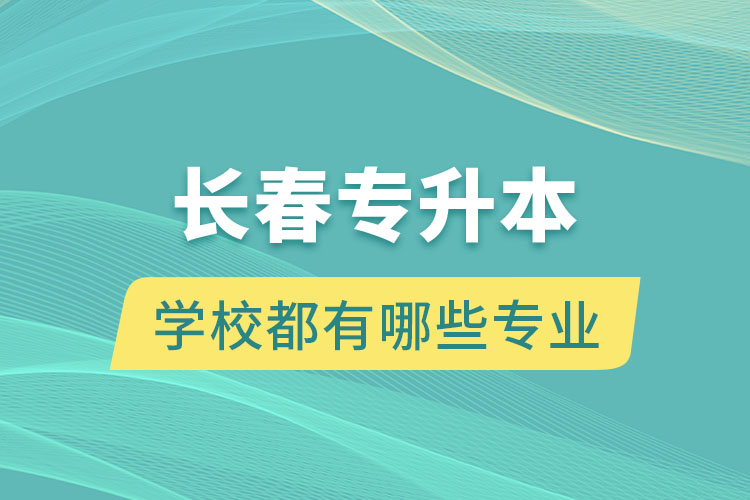 长春专升本

学校都有哪些专业